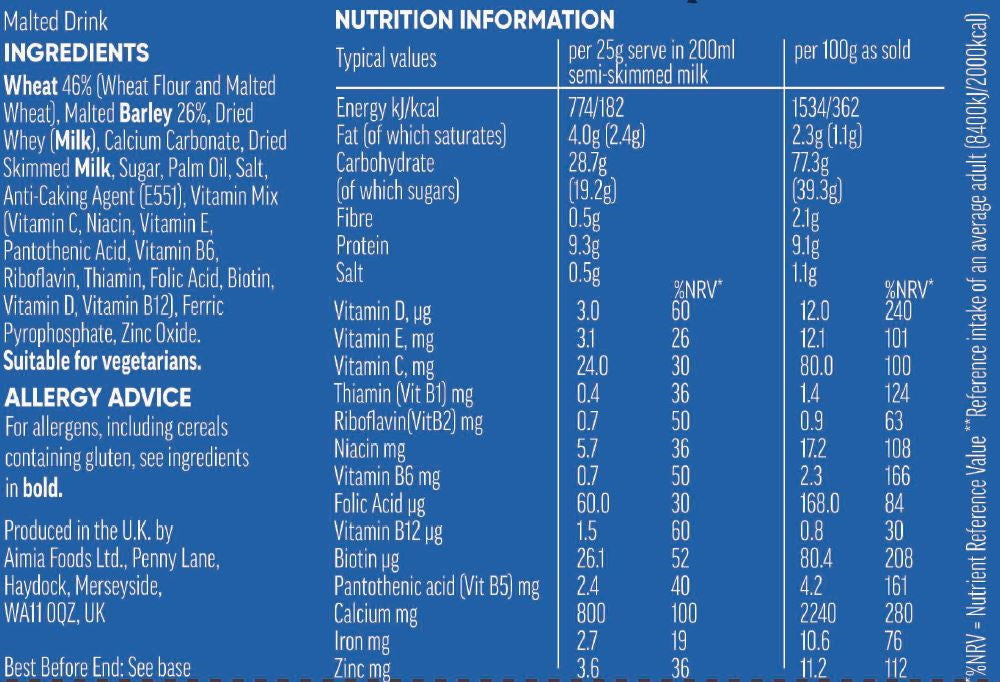 Malted Drink

INGREDIENTS

Wheat 46% (Wheat Flour and Malted Wheat), Malted Barley 26%, Dried Whey (Milk), Calcium Carbonate, Dried Skimmed Milk, Sugar, Palm Oil, Salt, Anti-Caking Agent (E551), Vitamin Mix (Vitamin C, Niacin, Vitamin E, Pantothenic Acid, Vitamin B6, Riboflavin, Thiamin, Folic Acid, Biotin, Vitamin D, Vitamin B12), Ferric Pyrophosphate, Zinc Oxide.
Suitable for vegetarians.

ALLERGY ADVICE

For allergens, including cereals containing gluten, see ingredients in bold.

Produced in the U.K. by Aimia Foods Ltd., Penny Lane, Haydock, Merseyside, WA11 0QZ, UK

Best Before End: See base

NUTRITION INFORMATION

| Typical values | per 25g serve in 200ml semi-skimmed milk | | per 100g as sold | |
|---|---|---|---|---|
| Energy kJ/kcal | 774/182 | | 1534/362 | |
| Fat (of which saturates) | 4.0g (2.4g) | | 2.3g (1.1g) | |
| Carbohydrate | 28.7g | | 77.3g | |
| (of which sugars) | (19.2g) | | (39.3g) | |
| Fibre | 0.5g | | 2.1g | |
| Protein | 9.3g | | 9.1g | |
| Salt | 0.5g | | 1.1g | |
| | | %NRV* | | %NRV* |
| Vitamin D, µg | 3.0 | 60 | 12.0 | 240 |
| Vitamin E, mg | 3.1 | 26 | 12.1 | 101 |
| Vitamin C, mg | 24.0 | 30 | 80.0 | 100 |
| Thiamin (Vit B1) mg | 0.4 | 36 | 1.4 | 124 |
| Riboflavin(VitB2) mg | 0.7 | 50 | 0.9 | 63 |
| Niacin mg | 5.7 | 36 | 17.2 | 108 |
| Vitamin B6 mg | 0.7 | 50 | 2.3 | 166 |
| Folic Acid µg | 60.0 | 30 | 168.0 | 84 |
| Vitamin B12 µg | 1.5 | 60 | 0.8 | 30 |
| Biotin µg | 26.1 | 52 | 80.4 | 208 |
| Pantothenic acid (Vit B5) mg | 2.4 | 40 | 4.2 | 161 |
| Calcium mg | 800 | 100 | 2240 | 280 |
| Iron mg | 2.7 | 19 | 10.6 | 76 |
| Zinc mg | 3.6 | 36 | 11.2 | 112 |

*%NRV = Nutrient Reference Value **Reference intake of an average adult (8400kJ/2000kcal)